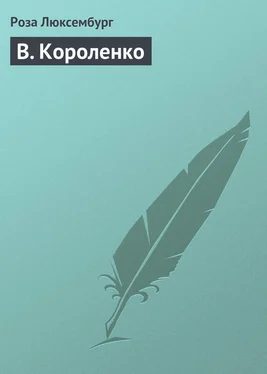 Роза Люксембург

В. Короленко